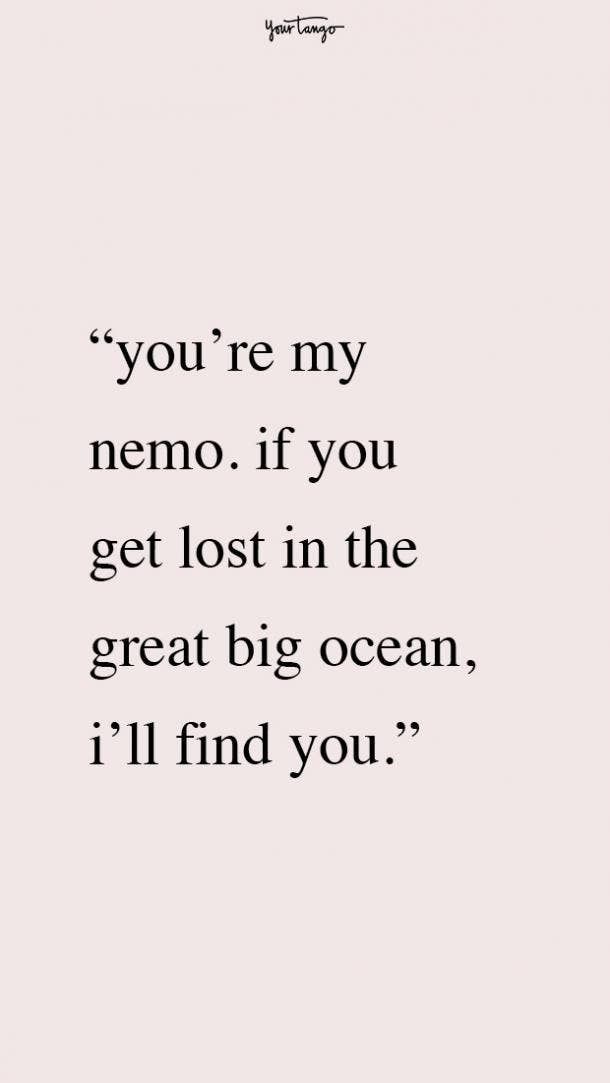 yourtango

“you’re my nemo. if you get lost in the great big ocean, i’ll find you.”